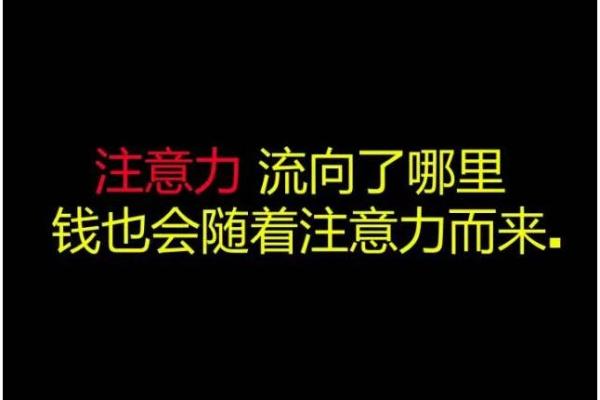 注意力 流向了哪里
钱也会随着注意力而来.